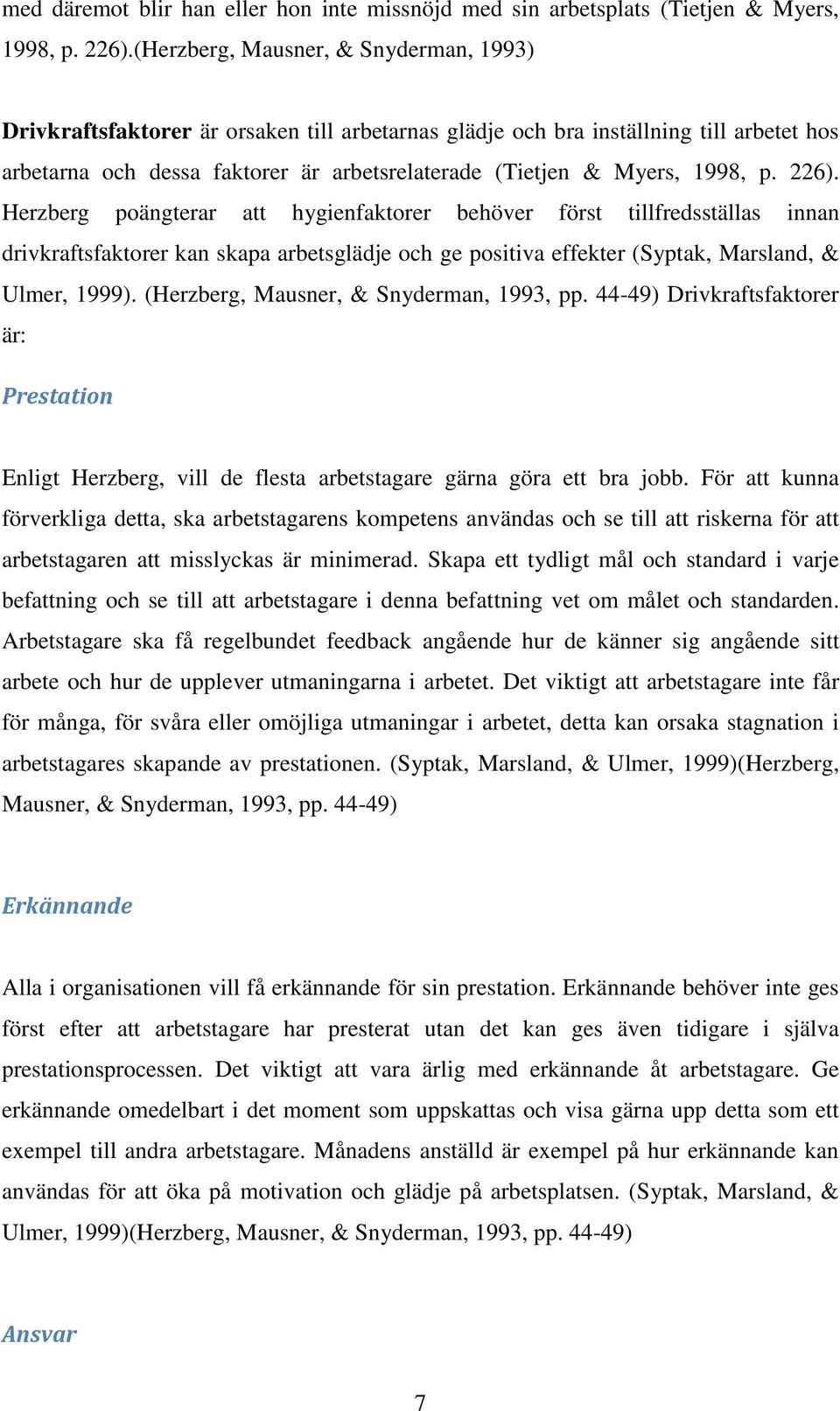 med däremot blir han eller hon inte missnöjd med sin arbetsplats (Tietjen & Myers, 1998, p. 226).(Herzberg, Mausner, & Snyderman, 1993)

Drivkraftsfaktorer är orsaken till arbetarnas glädje och bra inställning till arbetet hos arbetarna och dessa faktorer är arbetsrelaterade (Tietjen & Myers, 1998, p. 226). Herzberg poängterar att hygienfaktorer behöver först tillfredsställas innan drivkraftsfaktorer kan skapa arbetsglädje och ge positiva effekter (Syptak, Marsland, & Ulmer, 1999). (Herzberg, Mausner, & Snyderman, 1993, pp. 44-49) Drivkraftsfaktorer är:

Prestation

Enligt Herzberg, vill de flesta arbetstagare gärna göra ett bra jobb. För att kunna förverkliga detta, ska arbetstagarens kompetens användas och se till att riskerna för att arbetstagaren att misslyckas är minimerad. Skapa ett tydligt mål och standard i varje befattning och se till att arbetstagare i denna befattning vet om målet och standarden. Arbetstagare ska få regelbundet feedback angående hur de känner sig angående sitt arbete och hur de upplever utmaningarna i arbetet. Det viktigt att arbetstagare inte får för många, för svåra eller omöjliga utmaningar i arbetet, detta kan orsaka stagnation i arbetstagares skapande av prestationen. (Syptak, Marsland, & Ulmer, 1999)(Herzberg, Mausner, & Snyderman, 1993, pp. 44-49)

Erkännande

Alla i organisationen vill få erkännande för sin prestation. Erkännande behöver inte ges först efter att arbetstagare har presterat utan det kan ges även tidigare i själva prestationsprocessen. Det viktigt att vara ärlig med erkännande åt arbetstagare. Ge erkännande omedelbart i det moment som uppskattas och visa gärna upp detta som ett exempel till andra arbetstagare. Månadens anställd är exempel på hur erkännande kan användas för att öka på motivation och glädje på arbetsplatsen. (Syptak, Marsland, & Ulmer, 1999)(Herzberg, Mausner, & Snyderman, 1993, pp. 44-49)

Ansvar

7